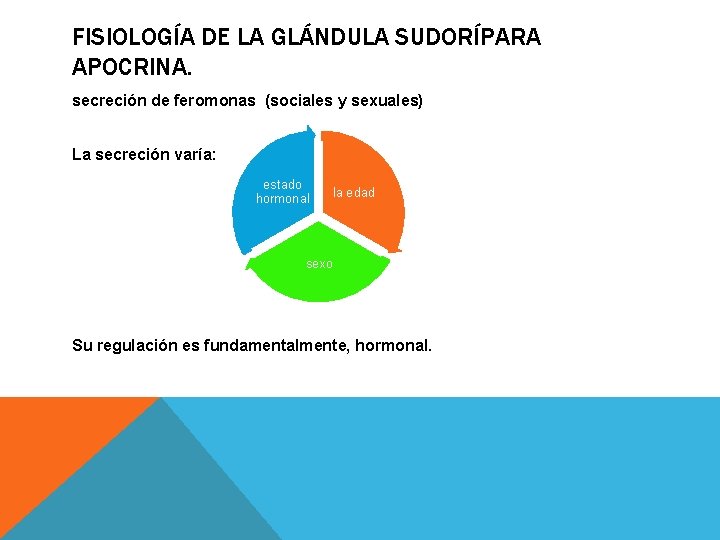 FISIOLOGÍA DE LA GLÁNDULA SUDORÍPARA APOCRINA.

secreción de feromonas (sociales y sexuales)

La secreción varía:

estado hormonal

la edad

sexo

Su regulación es fundamentalmente, hormonal.